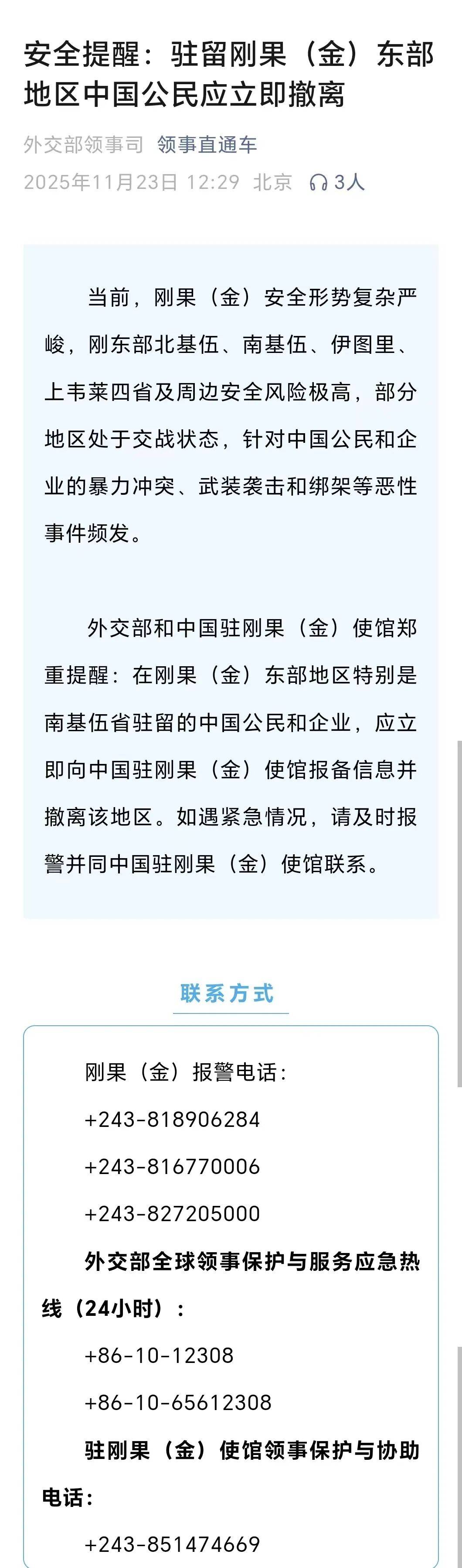 安全提醒：驻留刚果（金）东部地区中国公民应立即撤离

外交部领事司 领事直通车
2025年11月23日 12:29 北京 3人

当前，刚果（金）安全形势复杂严峻，刚东部北基伍、南基伍、伊图里、上韦莱四省及周边安全风险极高，部分地区处于交战状态，针对中国公民和企业的暴力冲突、武装袭击和绑架等恶性事件频发。

外交部和中国驻刚果（金）使馆郑重提醒：在刚果（金）东部地区特别是南基伍省驻留的中国公民和企业，应立即向中国驻刚果（金）使馆报备信息并撤离该地区。如遇紧急情况，请及时报警并同中国驻刚果（金）使馆联系。

联系方式

刚果（金）报警电话：
+243-818906284
+243-816770006
+243-827205000

外交部全球领事保护与服务应急热线（24小时）：
+86-10-12308
+86-10-65612308

驻刚果（金）使馆领事保护与协助电话：
+243-851474669